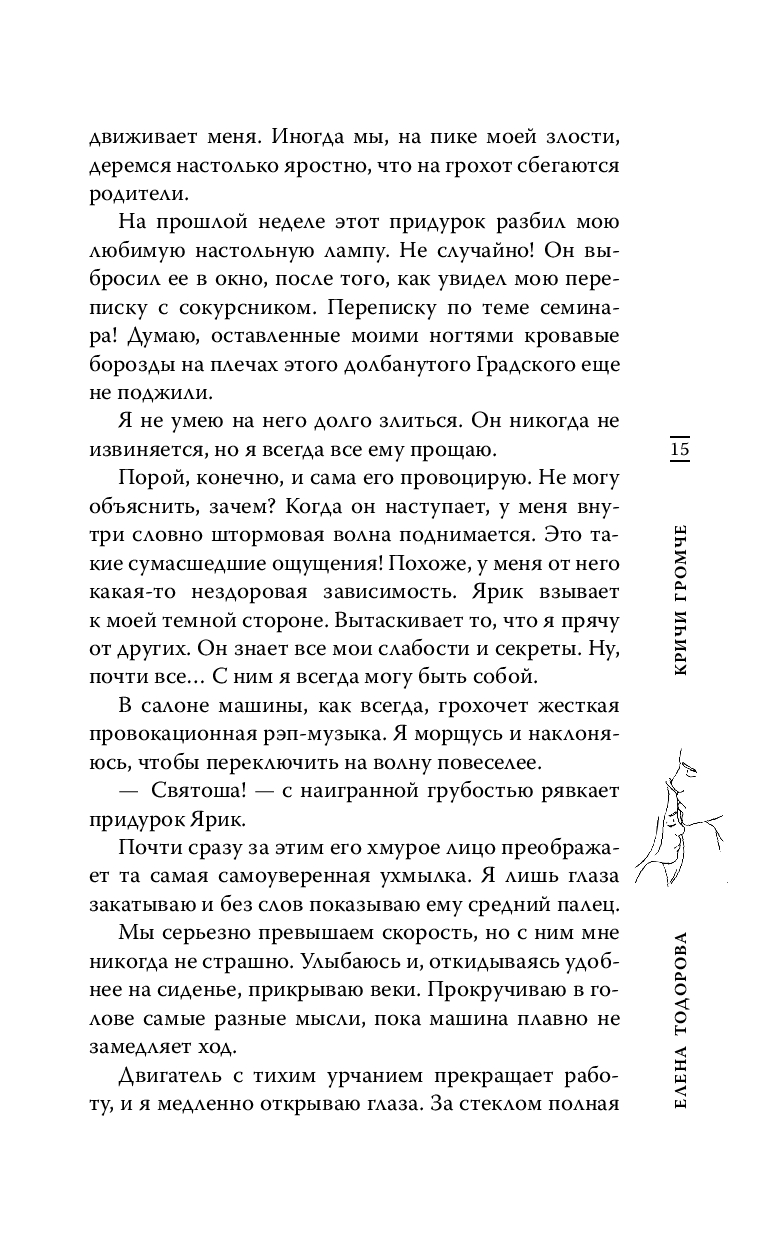 движивает меня. Иногда мы, на пике моей злости, деремся настолько яростно, что на грохот сбегаются родители.

На прошлой неделе этот придурок разбил мою любимую настольную лампу. Не случайно! Он выбросил ее в окно, после того, как увидел мою переписку с сокурсником. Переписку по теме семинара! Думаю, оставленные моими ногтями кровавые борозды на плечах этого долбанутого Градского еще не поджили.

Я не умею на него долго злиться. Он никогда не извиняется, но я всегда все ему прощаю.

Порой, конечно, и сама его провоцирую. Не могу объяснить, зачем? Когда он наступает, у меня внутри словно штормовая волна поднимается. Это такие сумасшедшие ощущения! Похоже, у меня от него какая-то нездоровая зависимость. Ярик взывает к моей темной стороне. Вытаскивает то, что я прячу от других. Он знает все мои слабости и секреты. Ну, почти все… С ним я всегда могу быть собой.

В салоне машины, как всегда, грохочет жесткая провокационная рэп-музыка. Я морщусь и наклоняюсь, чтобы переключить на волну повеселее.

— Святоша! — с наигранной грубостью рявкает придурок Ярик.

Почти сразу за этим его хмурое лицо преображает та самая самоуверенная ухмылка. Я лишь глаза закатываю и без слов показываю ему средний палец.

Мы серьезно превышаем скорость, но с ним мне никогда не страшно. Улыбаюсь и, откидываясь удобнее на сиденье, прикрываю веки. Прокручиваю в голове самые разные мысли, пока машина плавно не замедляет ход.

Двигатель с тихим урчанием прекращает работу, и я медленно открываю глаза. За стеклом полная

15

КРИЧИ ГРОМЧЕ

ЕЛЕНА ТОДОРОВА